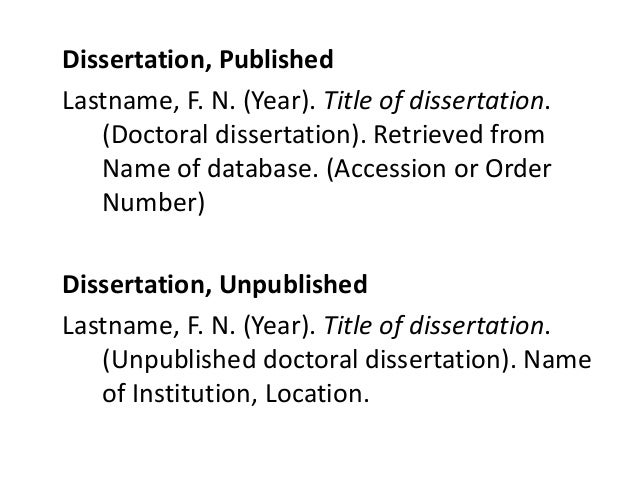 Dissertation, Published

Lastname, F. N. (Year). Title of dissertation. (Doctoral dissertation). Retrieved from Name of database. (Accession or Order Number)

Dissertation, Unpublished

Lastname, F. N. (Year). Title of dissertation. (Unpublished doctoral dissertation). Name of Institution, Location.